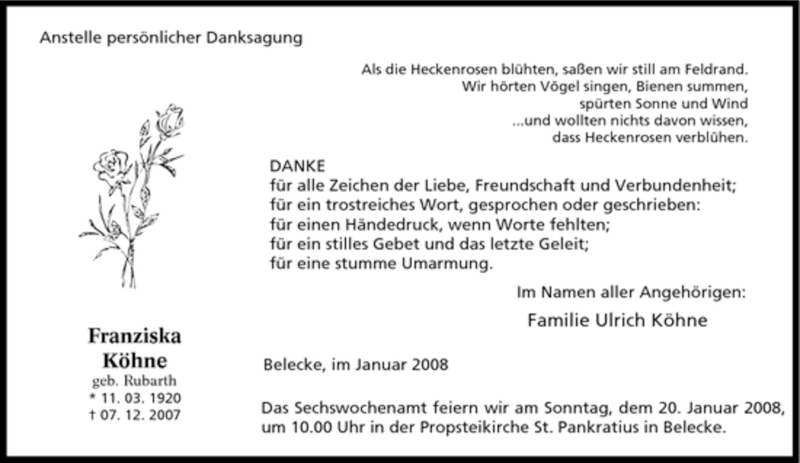 Anstelle persönlicher Danksagung

Als die Heckenrosen blühten, saßen wir still am Feldrand.
Wir hörten Vögel singen, Bienen summen,
spürten Sonne und Wind
...und wollten nichts davon wissen,
dass Heckenrosen verblühen.

DANKE
für alle Zeichen der Liebe, Freundschaft und Verbundenheit;
für ein trostreiches Wort, gesprochen oder geschrieben:
für einen Händedruck, wenn Worte fehlten;
für ein stilles Gebet und das letzte Geleit;
für eine stumme Umarmung.

Im Namen aller Angehörigen:
Familie Ulrich Köhne

Franziska
Köhne
geb. Rubarth
* 11. 03. 1920
† 07. 12. 2007

Belecke, im Januar 2008

Das Sechswochenamt feiern wir am Sonntag, dem 20. Januar 2008, um 10.00 Uhr in der Propsteikirche St. Pankratius in Belecke.